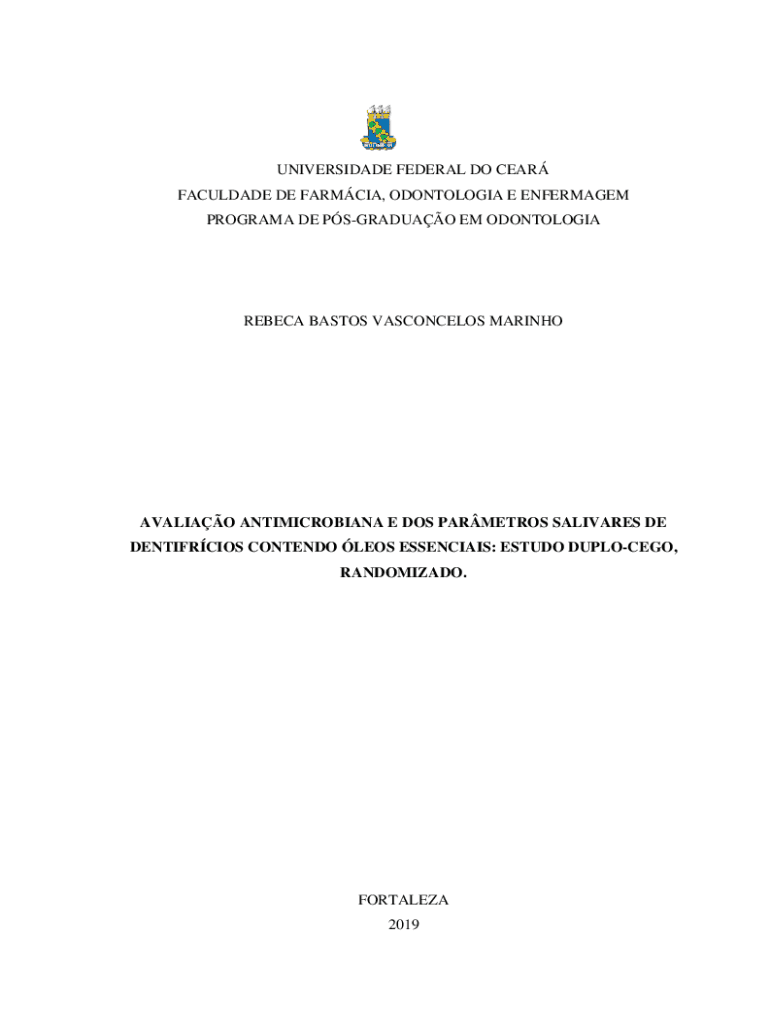 UNIVERSIDADE FEDERAL DO CEARÁ
FACULDADE DE FARMÁCIA, ODONTOLOGIA E ENFERMAGEM
PROGRAMA DE PÓS-GRADUAÇÃO EM ODONTOLOGIA

REBECA BASTOS VASCONCELOS MARINHO

AVALIAÇÃO ANTIMICROBIANA E DOS PARÂMETROS SALIVARES DE DENTIFRÍCIOS CONTENDO ÓLEOS ESSENCIAIS: ESTUDO DUPLO-CEGO, RANDOMIZADO.

FORTALEZA
2019